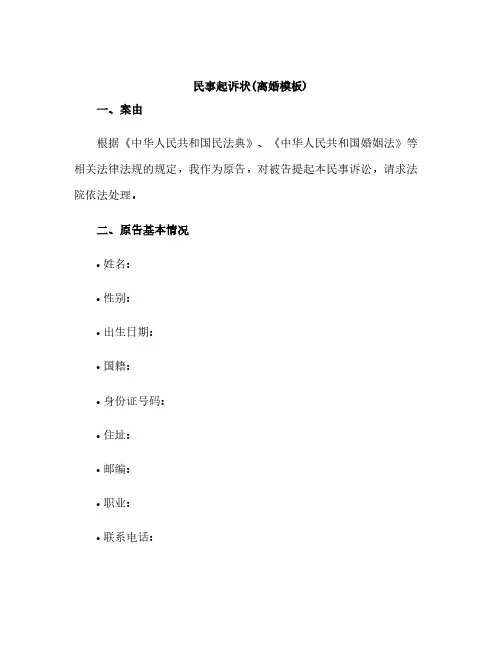 民事起诉状(离婚模板)

一、案由

根据《中华人民共和国民法典》、《中华人民共和国婚姻法》等相关法律法规的规定，我作为原告，对被告提起本民事诉讼，请求法院依法处理。

二、原告基本情况

• 姓名：

• 性别：

• 出生日期：

• 国籍：

• 身份证号码：

• 住址：

• 邮编：

• 职业：

• 联系电话：